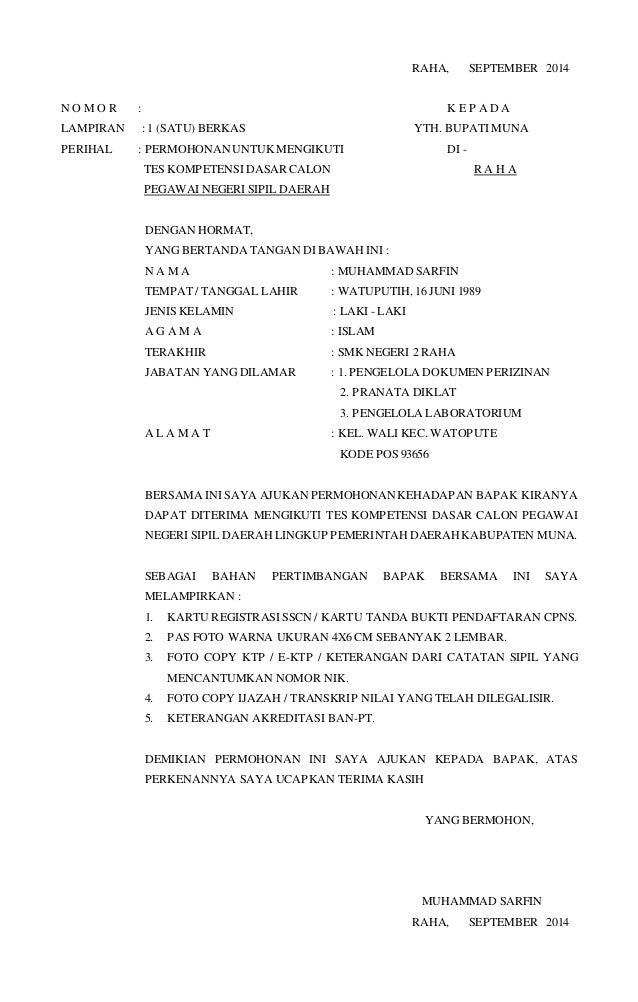 RAHA, SEPTEMBER 2014

N O M O R :
LAMPIRAN : 1 (SATU) BERKAS
PERIHAL : PERMOHONAN UNTUK MENGIKUTI TES KOMPETENSI DASAR CALON PEGAWAI NEGERI SIPIL DAERAH

K E P A D A
YTH. BUPATI MUNA
DI -
R A H A

DENGAN HORMAT,
YANG BERTANDA TANGAN DI BAWAH INI :
N A M A : MUHAMMAD SARFIN
TEMPAT / TANGGAL LAHIR : WATUPUTIH, 16 JUNI 1989
JENIS KELAMIN : LAKI - LAKI
A G A M A : ISLAM
TERAKHIR : SMK NEGERI 2 RAHA
JABATAN YANG DILAMAR : 1. PENGELOLA DOKUMEN PERIZINAN
2. PRANATA DIKLAT
3. PENGELOLA LABORATORIUM
A L A M A T : KEL. WALI KEC. WATOPUTE
KODE POS 93656

BERSAMA INI SAYA AJUKAN PERMOHONAN KEHADAPAN BAPAK KIRANYA DAPAT DITERIMA MENGIKUTI TES KOMPETENSI DASAR CALON PEGAWAI NEGERI SIPIL DAERAH LINGKUP PEMERINTAH DAERAH KABUPATEN MUNA.

SEBAGAI BAHAN PERTIMBANGAN BAPAK BERSAMA INI SAYA MELAMPIRKAN :
1. KARTU REGISTRASI SSCN / KARTU TANDA BUKTI PENDAFTARAN CPNS.
2. PAS FOTO WARNA UKURAN 4X6 CM SEBANYAK 2 LEMBAR.
3. FOTO COPY KTP / E-KTP / KETERANGAN DARI CATATAN SIPIL YANG MENCANTUMKAN NOMOR NIK.
4. FOTO COPY IJAZAH / TRANSKRIP NILAI YANG TELAH DILEGALISIR.
5. KETERANGAN AKREDITASI BAN-PT.

DEMIKIAN PERMOHONAN INI SAYA AJUKAN KEPADA BAPAK, ATAS PERKENANNYA SAYA UCAPKAN TERIMA KASIH

YANG BERMOHON,

MUHAMMAD SARFIN
RAHA, SEPTEMBER 2014